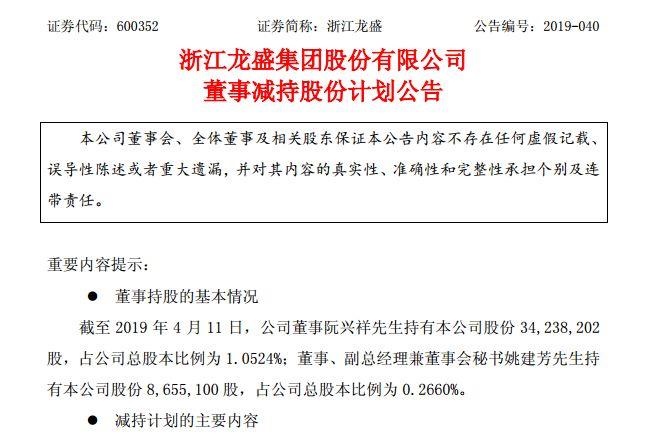 证券代码：600352　　　　　　证券简称：浙江龙盛　　　　　　公告编号：2019-040

浙江龙盛集团股份有限公司
董事减持股份计划公告

本公司董事会、全体董事及相关股东保证本公告内容不存在任何虚假记载、误导性陈述或者重大遗漏，并对其内容的真实性、准确性和完整性承担个别及连带责任。

重要内容提示：

● 董事持股的基本情况

截至 2019 年 4 月 11 日，公司董事阮兴祥先生持有本公司股份 34,238,202 股，占公司总股本比例为 1.0524%；董事、副总经理兼董事会秘书姚建芳先生持有本公司股份 8,655,100 股，占公司总股本比例为 0.2660%。

● 减持计划的主要内容